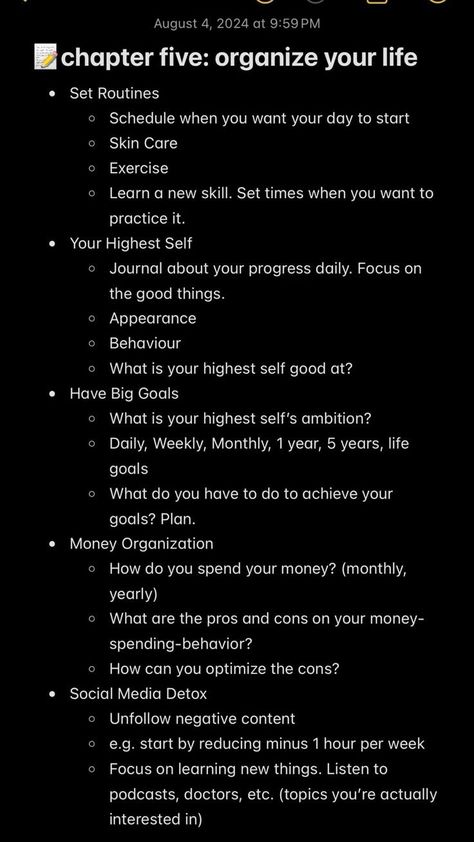 August 4, 2024 at 9:59 PM

📝chapter five: organize your life

- Set Routines
  - Schedule when you want your day to start
  - Skin Care
  - Exercise
  - Learn a new skill. Set times when you want to practice it.
- Your Highest Self
  - Journal about your progress daily. Focus on the good things.
  - Appearance
  - Behaviour
  - What is your highest self good at?
- Have Big Goals
  - What is your highest self's ambition?
  - Daily, Weekly, Monthly, 1 year, 5 years, life goals
  - What do you have to do to achieve your goals? Plan.
- Money Organization
  - How do you spend your money? (monthly, yearly)
  - What are the pros and cons on your money-spending-behavior?
  - How can you optimize the cons?
- Social Media Detox
  - Unfollow negative content
  - e.g. start by reducing minus 1 hour per week
  - Focus on learning new things. Listen to podcasts, doctors, etc. (topics you're actually interested in)